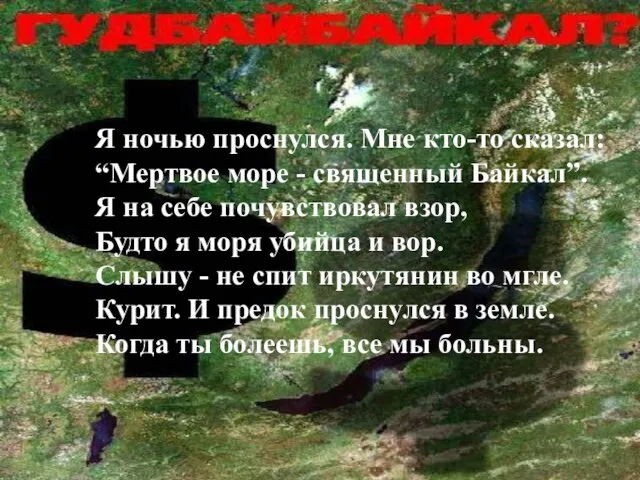 ГУДБАЙБАЙКАЛ?

$

Я ночью проснулся. Мне кто-то сказал:
“Мертвое море - священный Байкал”.
Я на себе почувствовал взор,
Будто я моря убийца и вор.
Слышу - не спит иркутянин во мгле.
Курит. И предок проснулся в земле.
Когда ты болеешь, все мы больны.